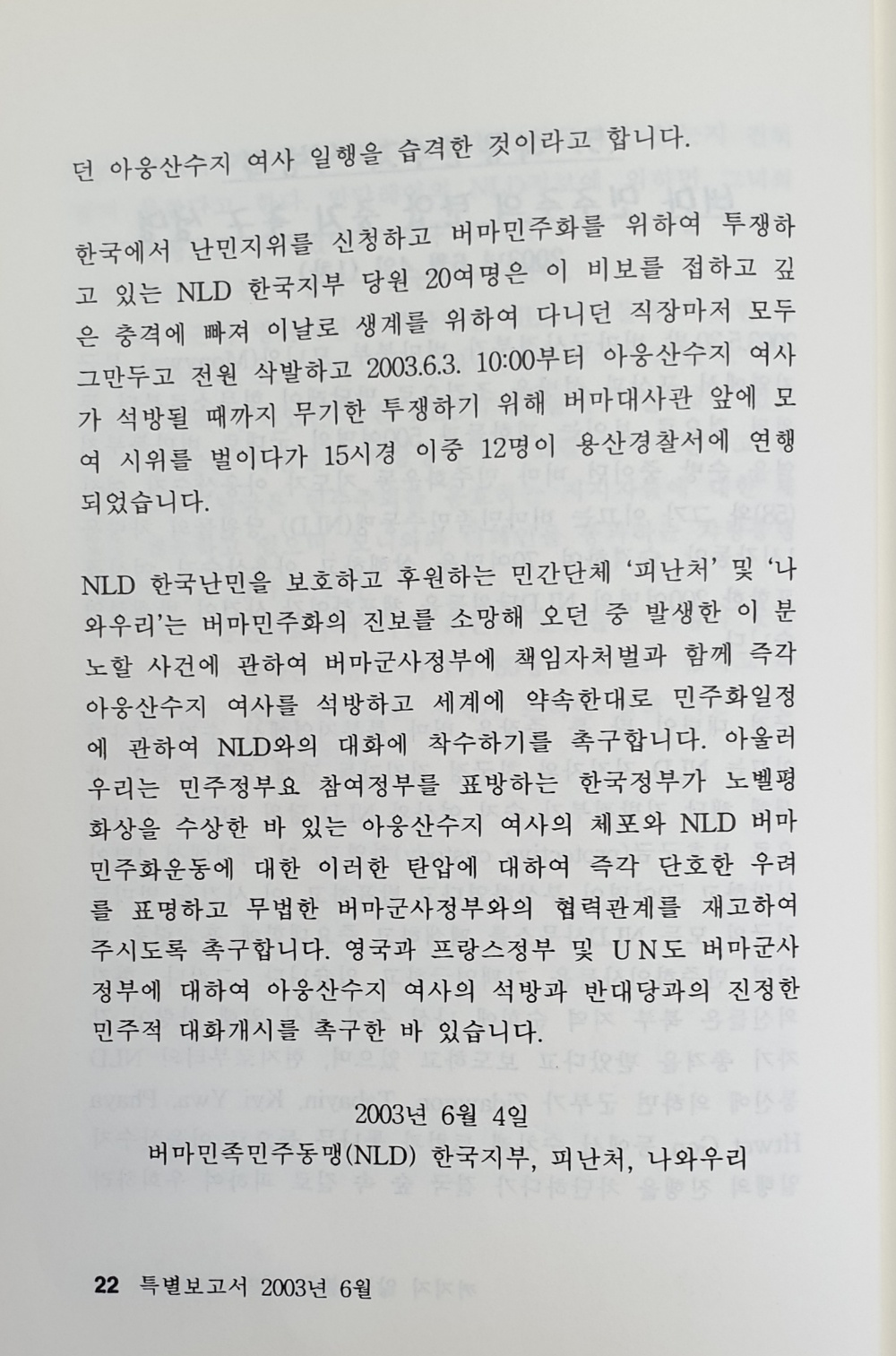 던 아웅산수지 여사 일행을 습격한 것이라고 합니다.

한국에서 난민지위를 신청하고 버마민주화를 위하여 투쟁하고 있는 NLD 한국지부 당원 20여명은 이 비보를 접하고 깊은 충격에 빠져 이날로 생계를 위하여 다니던 직장마저 모두 그만두고 전원 삭발하고 2003.6.3. 10:00부터 아웅산수지 여사가 석방될 때까지 무기한 투쟁하기 위해 버마대사관 앞에 모여 시위를 벌이다가 15시경 이중 12명이 용산경찰서에 연행되었습니다.

NLD 한국난민을 보호하고 후원하는 민간단체 '피난처' 및 '나와우리'는 버마민주화의 진보를 소망해 오던 중 발생한 이 분노할 사건에 관하여 버마군사정부에 책임자처벌과 함께 즉각 아웅산수지 여사를 석방하고 세계에 약속한대로 민주화일정에 관하여 NLD와의 대화에 착수하기를 촉구합니다. 아울러 우리는 민주정부요 참여정부를 표방하는 한국정부가 노벨평화상을 수상한 바 있는 아웅산수지 여사의 체포와 NLD 버마민주화운동에 대한 이러한 탄압에 대하여 즉각 단호한 우려를 표명하고 무법한 버마군사정부와의 협력관계를 재고하여 주시도록 촉구합니다. 영국과 프랑스정부 및 UN도 버마군사정부에 대하여 아웅산수지 여사의 석방과 반대당과의 진정한 민주적 대화개시를 촉구한 바 있습니다.

2003년 6월 4일
버마민족민주동맹(NLD) 한국지부, 피난처, 나와우리

22 특별보고서 2003년 6월